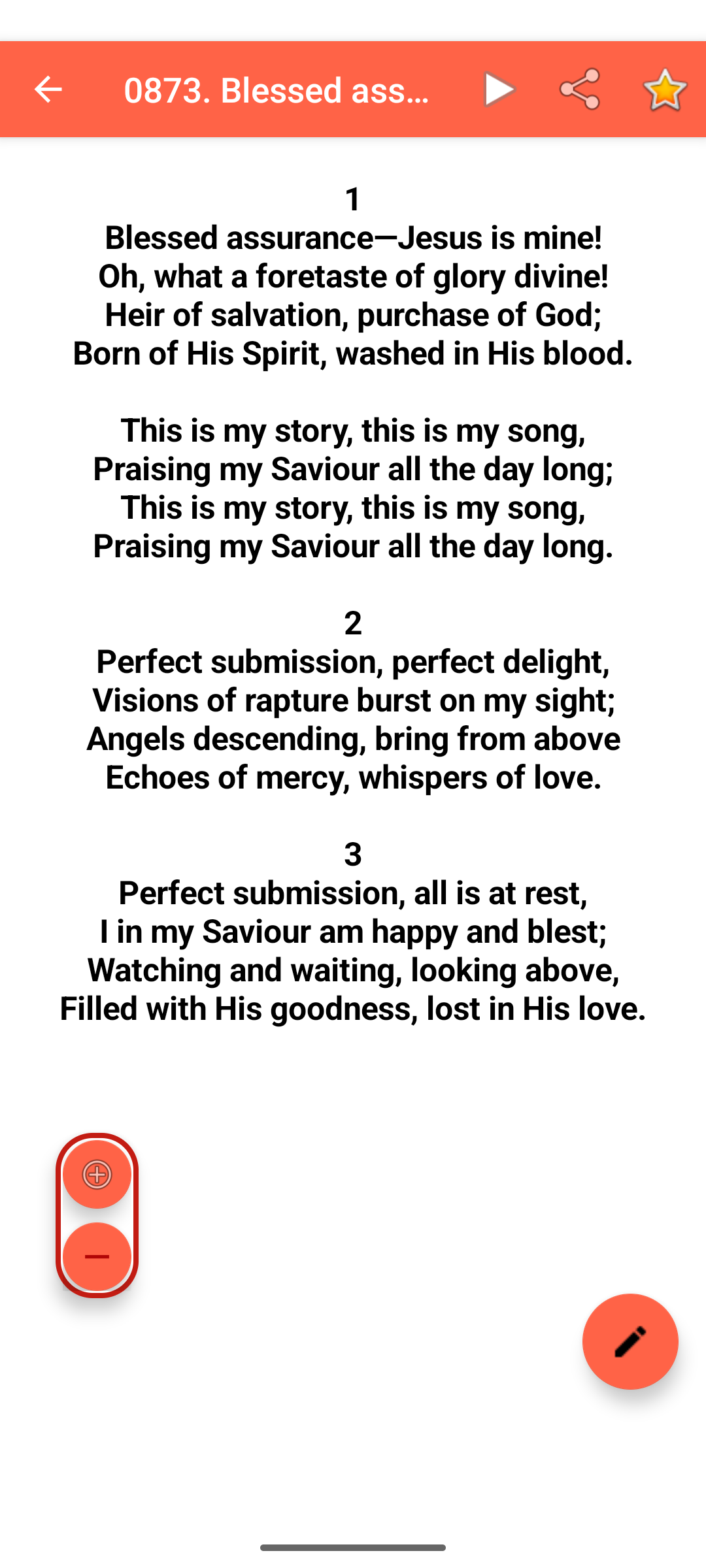 0873. Blessed ass...

1
Blessed assurance—Jesus is mine!
Oh, what a foretaste of glory divine!
Heir of salvation, purchase of God;
Born of His Spirit, washed in His blood.

This is my story, this is my song,
Praising my Saviour all the day long;
This is my story, this is my song,
Praising my Saviour all the day long.

2
Perfect submission, perfect delight,
Visions of rapture burst on my sight;
Angels descending, bring from above
Echoes of mercy, whispers of love.

3
Perfect submission, all is at rest,
I in my Saviour am happy and blest;
Watching and waiting, looking above,
Filled with His goodness, lost in His love.